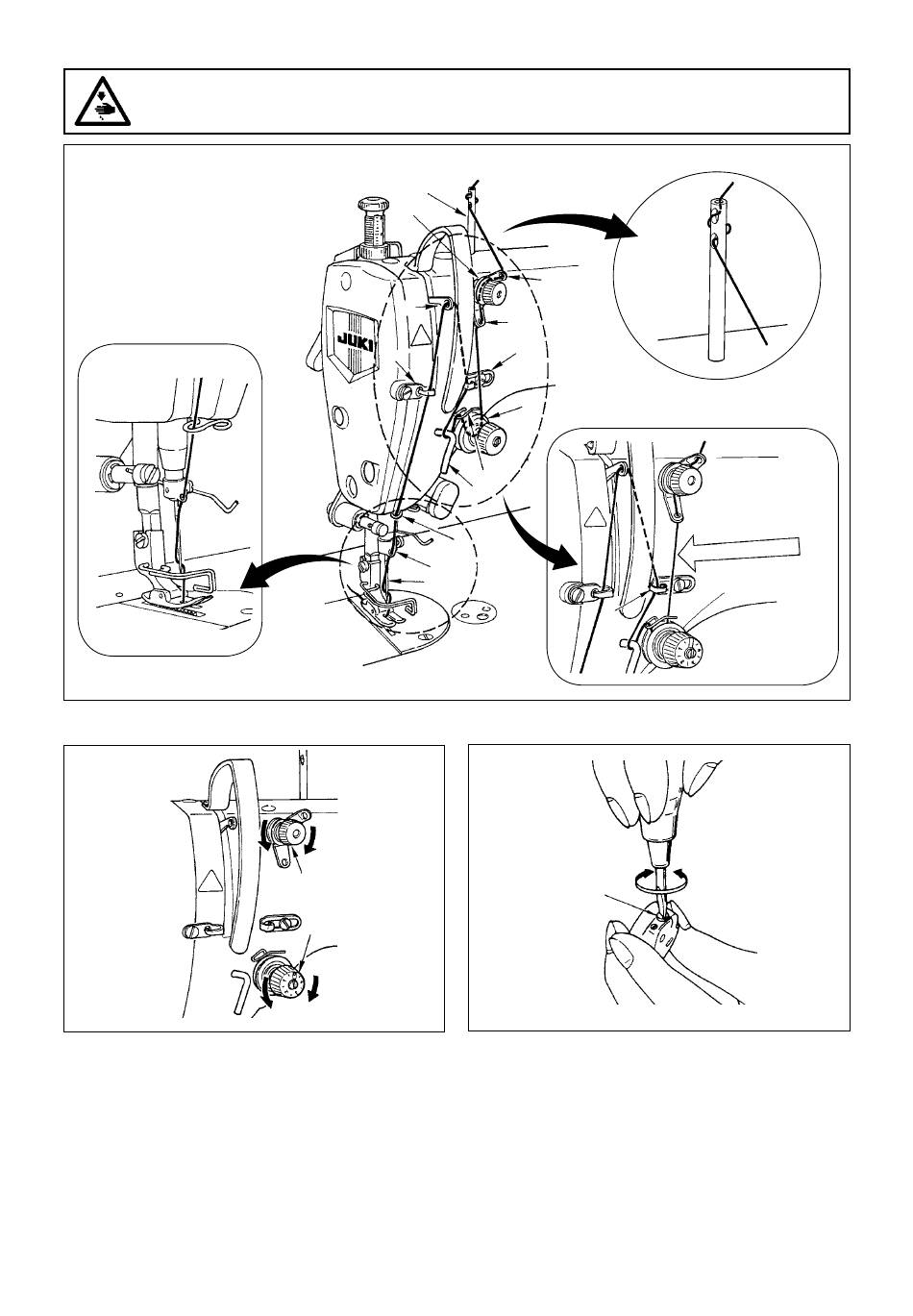 JUKI